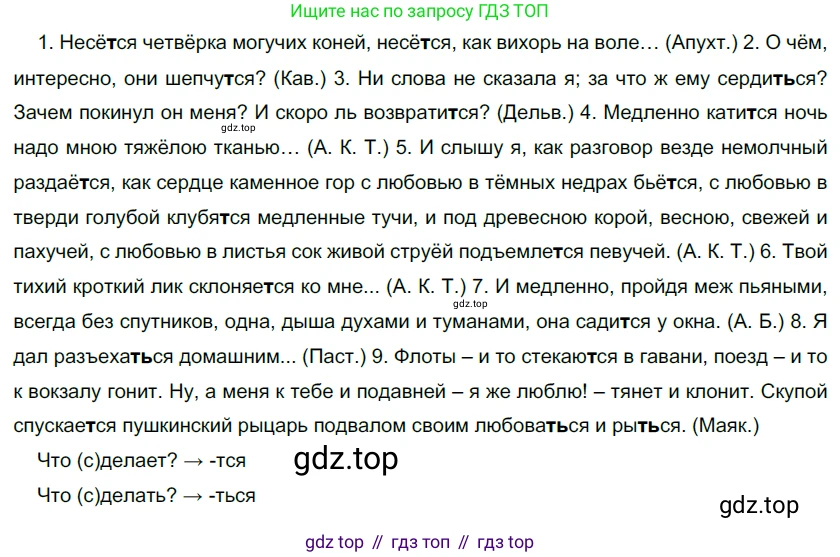 Ищите нас по запросу ГДЗ ТОП

1. Несётся четвёрка могучих коней, несётся, как вихорь на воле… (Апухт.) 2. О чём, интересно, они шепчутся? (Кав.) 3. Ни слова не сказала я; за что ж ему сердиться? Зачем покинул он меня? И скоро ль возвратится? (Дельв.) 4. Медленно катится ночь надо мною тяжёлою тканью… (А. К. Т.) 5. И слышу я, как разговор везде немолчный раздаётся, как сердце каменное гор с любовью в тёмных недрах бьётся, с любовью в тверди голубой клубятся медленные тучи, и под древесною корой, весною, свежей и пахучей, с любовью в листья сок живой струёй подъемлется певучей. (А. К. Т.) 6. Твой тихий кроткий лик склоняется ко мне... (А. К. Т.) 7. И медленно, пройдя меж пьяными, всегда без спутников, одна, дыша духами и туманами, она садится у окна. (А. Б.) 8. Я дал разъехаться домашним... (Паст.) 9. Флоты – и то стекаются в гавани, поезд – и то к вокзалу гонит. Ну, а меня к тебе и подавней – я же люблю! – тянет и клонит. Скупой спускается пушкинский рыцарь подвалом своим любоваться и рыться. (Маяк.)

Что (с)делает? → -тся

Что (с)делать? → -ться

gdz top // гдз топ // гдз top

gdz.top